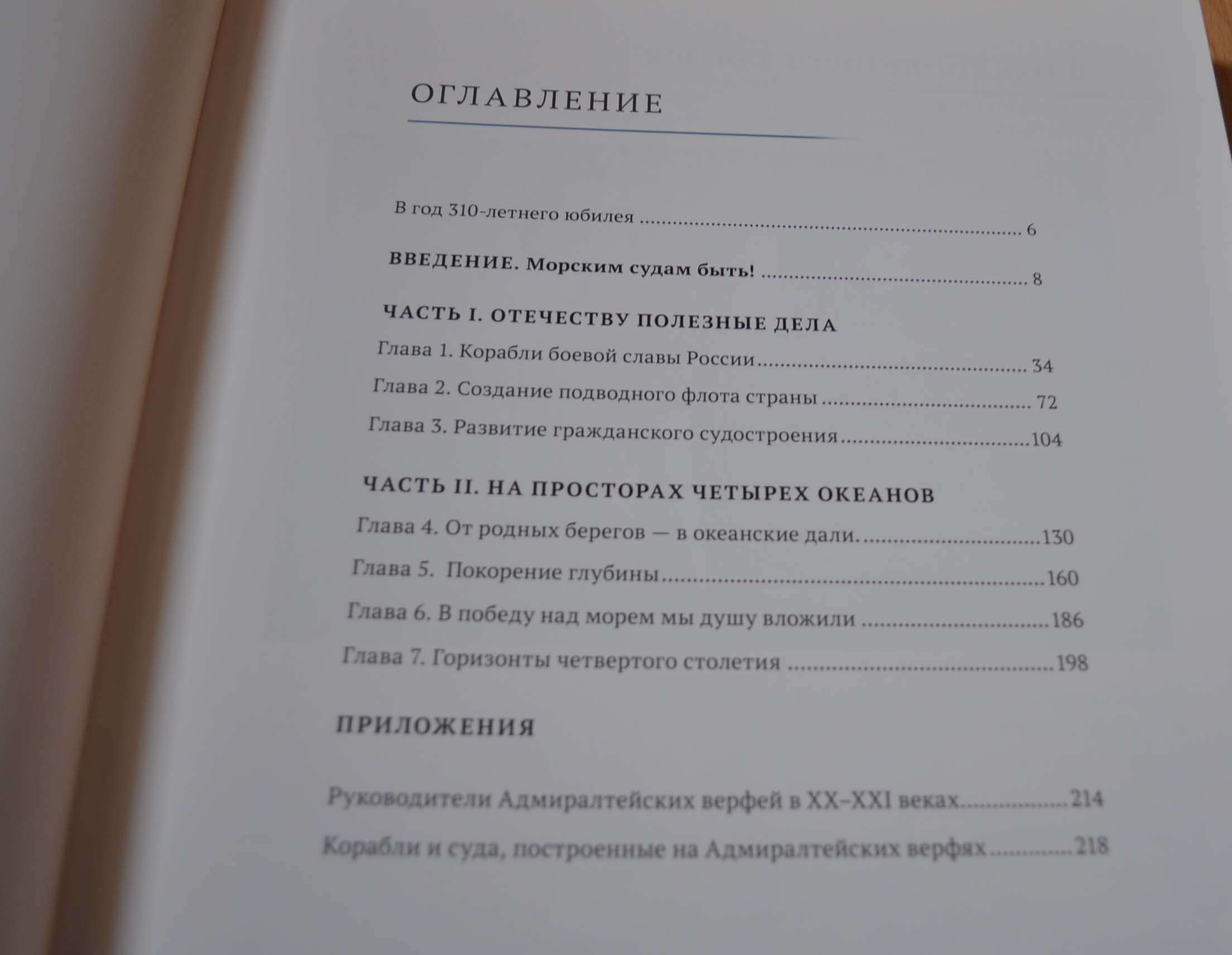 ОГЛАВЛЕНИЕ

В год 310-летнего юбилея 6

ВВЕДЕНИЕ. Морским судам быть! 8

ЧАСТЬ I. ОТЕЧЕСТВУ ПОЛЕЗНЫЕ ДЕЛА

Глава 1. Корабли боевой славы России 34

Глава 2. Создание подводного флота страны 72

Глава 3. Развитие гражданского судостроения 104

ЧАСТЬ II. НА ПРОСТОРАХ ЧЕТЫРЕХ ОКЕАНОВ

Глава 4. От родных берегов — в океанские дали. 130

Глава 5. Покорение глубины 160

Глава 6. В победу над морем мы душу вложили 186

Глава 7. Горизонты четвертого столетия 198

ПРИЛОЖЕНИЯ

Руководители Адмиралтейских верфей в XX–XXI веках 214

Корабли и суда, построенные на Адмиралтейских верфях 218